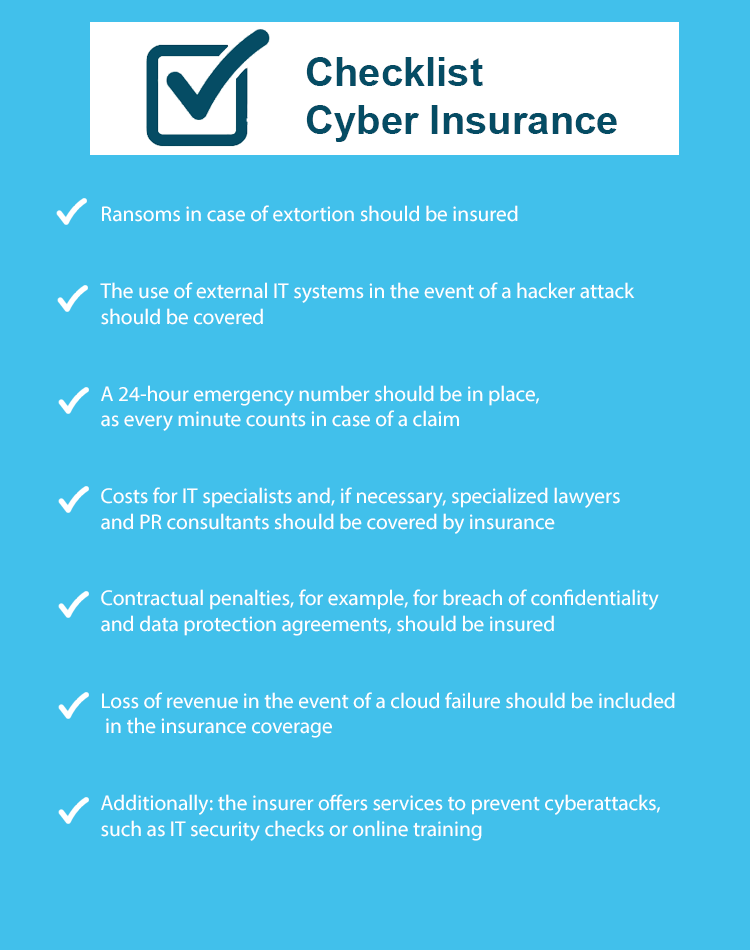 Checklist
Cyber Insurance

✓ Ransoms in case of extortion should be insured

✓ The use of external IT systems in the event of a hacker attack should be covered

✓ A 24-hour emergency number should be in place, as every minute counts in case of a claim

✓ Costs for IT specialists and, if necessary, specialized lawyers and PR consultants should be covered by insurance

✓ Contractual penalties, for example, for breach of confidentiality and data protection agreements, should be insured

✓ Loss of revenue in the event of a cloud failure should be included in the insurance coverage

✓ Additionally: the insurer offers services to prevent cyberattacks, such as IT security checks or online training